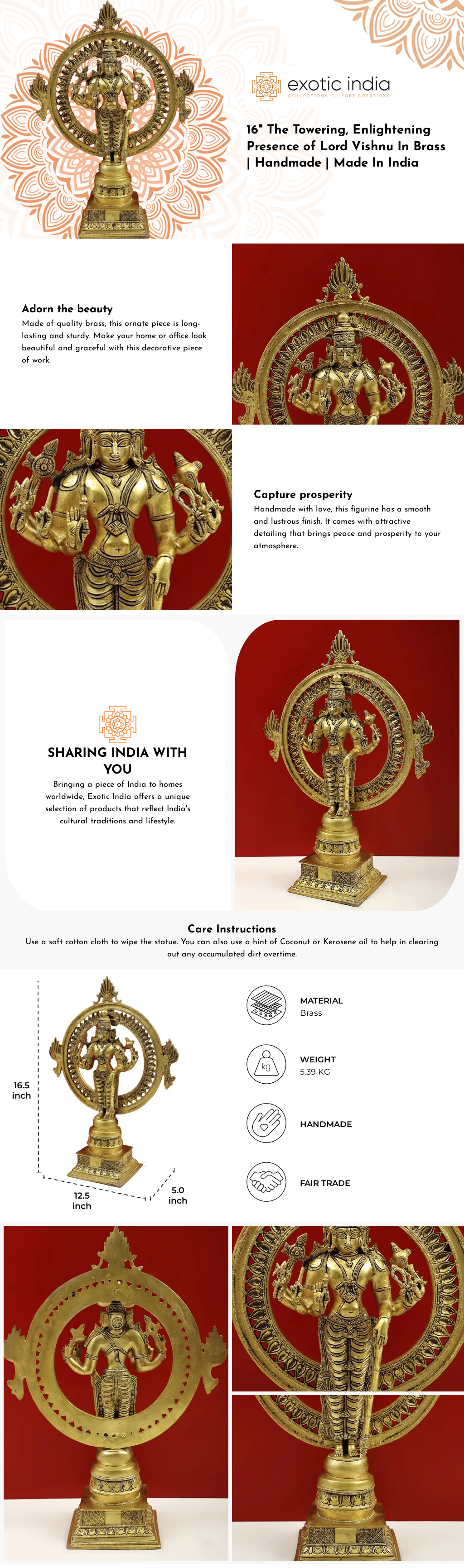 exotic india
COLLECTIONS CULTURE CREATIONS

16" The Towering, Enlightening Presence of Lord Vishnu In Brass | Handmade | Made In India

Adorn the beauty
Made of quality brass, this ornate piece is long-lasting and sturdy. Make your home or office look beautiful and graceful with this decorative piece of work.

Capture prosperity
Handmade with love, this figurine has a smooth and lustrous finish. It comes with attractive detailing that brings peace and prosperity to your atmosphere.

SHARING INDIA WITH YOU
Bringing a piece of India to homes worldwide, Exotic India offers a unique selection of products that reflect India's cultural traditions and lifestyle.

Care Instructions
Use a soft cotton cloth to wipe the statue. You can also use a hint of Coconut or Kerosene oil to help in clearing out any accumulated dirt overtime.

16.5
inch

12.5
inch

5.0
inch

MATERIAL
Brass

kg
WEIGHT
5.39 KG

HANDMADE

FAIR TRADE